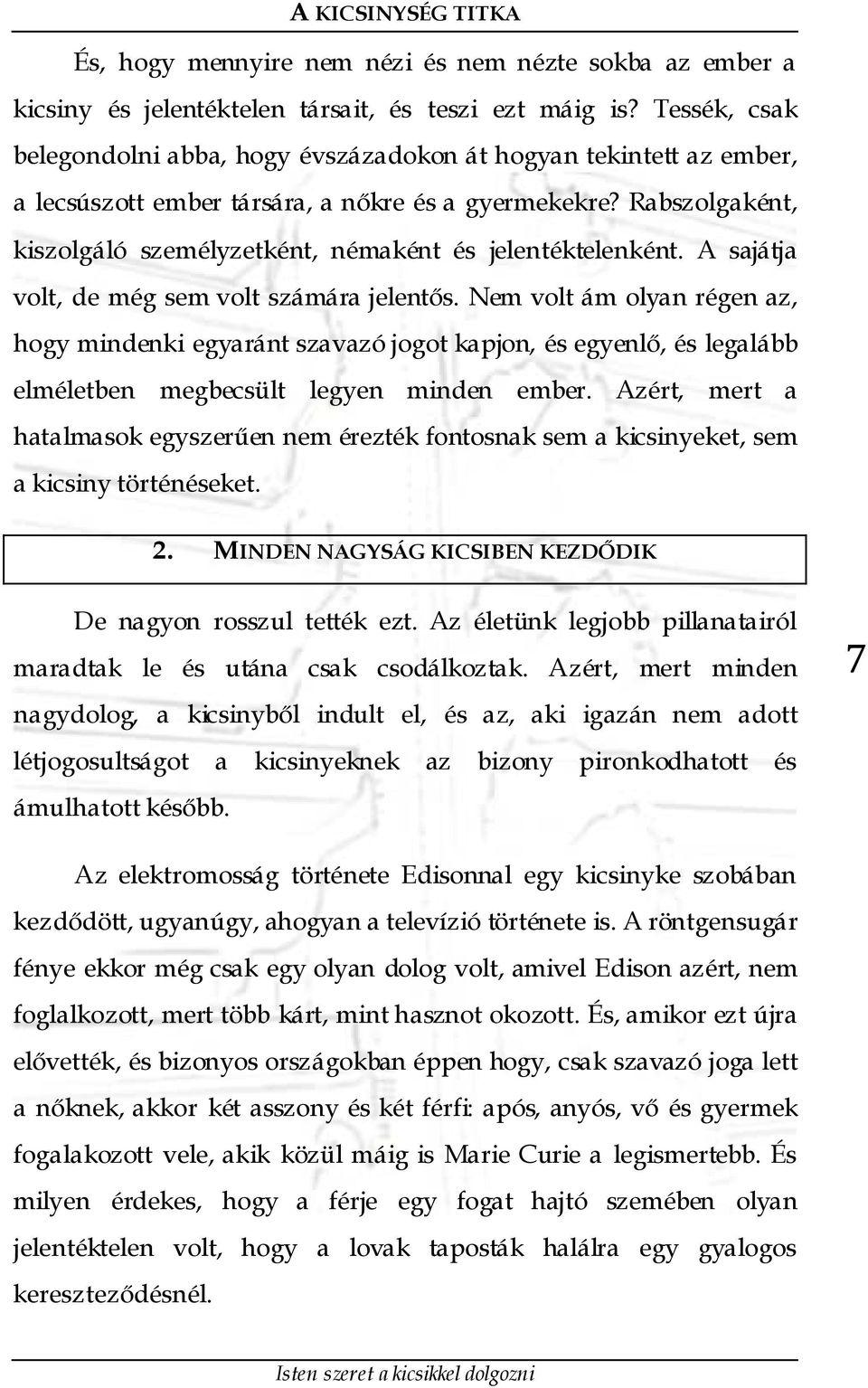 A KICSINYSÉG TITKA

És, hogy mennyire nem nézi és nem nézte sokba az ember a kicsiny és jelentéktelen társait, és teszi ezt máig is? Tessék, csak belegondolni abba, hogy évszázadokon át hogyan tekintett az ember, a lecsúszott ember társára, a nőkre és a gyermekekre? Rabszolgaként, kiszolgáló személyzetként, némaként és jelentéktelenként. A sajátja volt, de még sem volt számára jelentős. Nem volt ám olyan régen az, hogy mindenki egyaránt szavazó jogot kapjon, és egyenlő, és legalább elméletben megbecsült legyen minden ember. Azért, mert a hatalmasok egyszerűen nem érezték fontosnak sem a kicsinyeket, sem a kicsiny történéseket.

2. MINDEN NAGYSÁG KICSIBEN KEZDŐDIK

De nagyon rosszul tették ezt. Az életünk legjobb pillanatairól maradtak le és utána csak csodálkoztak. Azért, mert minden nagydolog, a kicsinyből indult el, és az, aki igazán nem adott létjogosultságot a kicsinyeknek az bizony pironkodhatott és ámulhatott később.

7

Az elektromosság története Edisonnal egy kicsinyke szobában kezdődött, ugyanúgy, ahogyan a televízió története is. A röntgensugár fénye ekkor még csak egy olyan dolog volt, amivel Edison azért, nem foglalkozott, mert több kárt, mint hasznot okozott. És, amikor ezt újra elővették, és bizonyos országokban éppen hogy, csak szavazó joga lett a nőknek, akkor két asszony és két férfi: após, anyós, vő és gyermek fogalakozott vele, akik közül máig is Marie Curie a legismertebb. És milyen érdekes, hogy a férje egy fogat hajtó szemében olyan jelentéktelen volt, hogy a lovak taposták halálra egy gyalogos kereszteződésnél.

Isten szeret a kicsikkel dolgozni